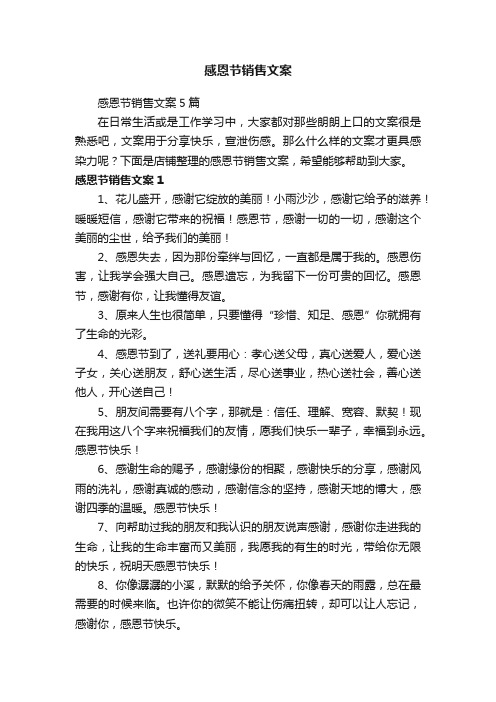 感恩节销售文案

感恩节销售文案5篇

在日常生活或是工作学习中，大家都对那些朗朗上口的文案很是熟悉吧，文案用于分享快乐，宣泄伤感。那么什么样的文案才更具感染力呢？下面是店铺整理的感恩节销售文案，希望能够帮助到大家。

感恩节销售文案1

1、花儿盛开，感谢它绽放的美丽！小雨沙沙，感谢它给予的滋养！暖暖短信，感谢它带来的祝福！感恩节，感谢一切的一切，感谢这个美丽的尘世，给予我们的美丽！

2、感恩失去，因为那份牵绊与回忆，一直都是属于我的。感恩伤害，让我学会强大自己。感恩遗忘，为我留下一份可贵的回忆。感恩节，感谢有你，让我懂得友谊。

3、原来人生也很简单，只要懂得“珍惜、知足、感恩”你就拥有了生命的光彩。

4、感恩节到了，送礼要用心：孝心送父母，真心送爱人，爱心送子女，关心送朋友，舒心送生活，尽心送事业，热心送社会，善心送他人，开心送自己！

5、朋友间需要有八个字，那就是：信任、理解、宽容、默契！现在我用这八个字来祝福我们的友情，愿我们快乐一辈子，幸福到永远。感恩节快乐！

6、感谢生命的赐予，感谢缘份的相聚，感谢快乐的分享，感谢风雨的洗礼，感谢真诚的感动，感谢信念的坚持，感谢天地的博大，感谢四季的温暖。感恩节快乐！

7、向帮助过我的朋友和我认识的朋友说声感谢，感谢你走进我的生命，让我的生命丰富而又美丽，我愿我的有生的时光，带给你无限的快乐，祝明天感恩节快乐！

8、你像潺潺的小溪，默默的给予关怀，你像春天的雨露，总在最需要的时候来临。也许你的微笑不能让伤痛扭转，却可以让人忘记，感谢你，感恩节快乐。